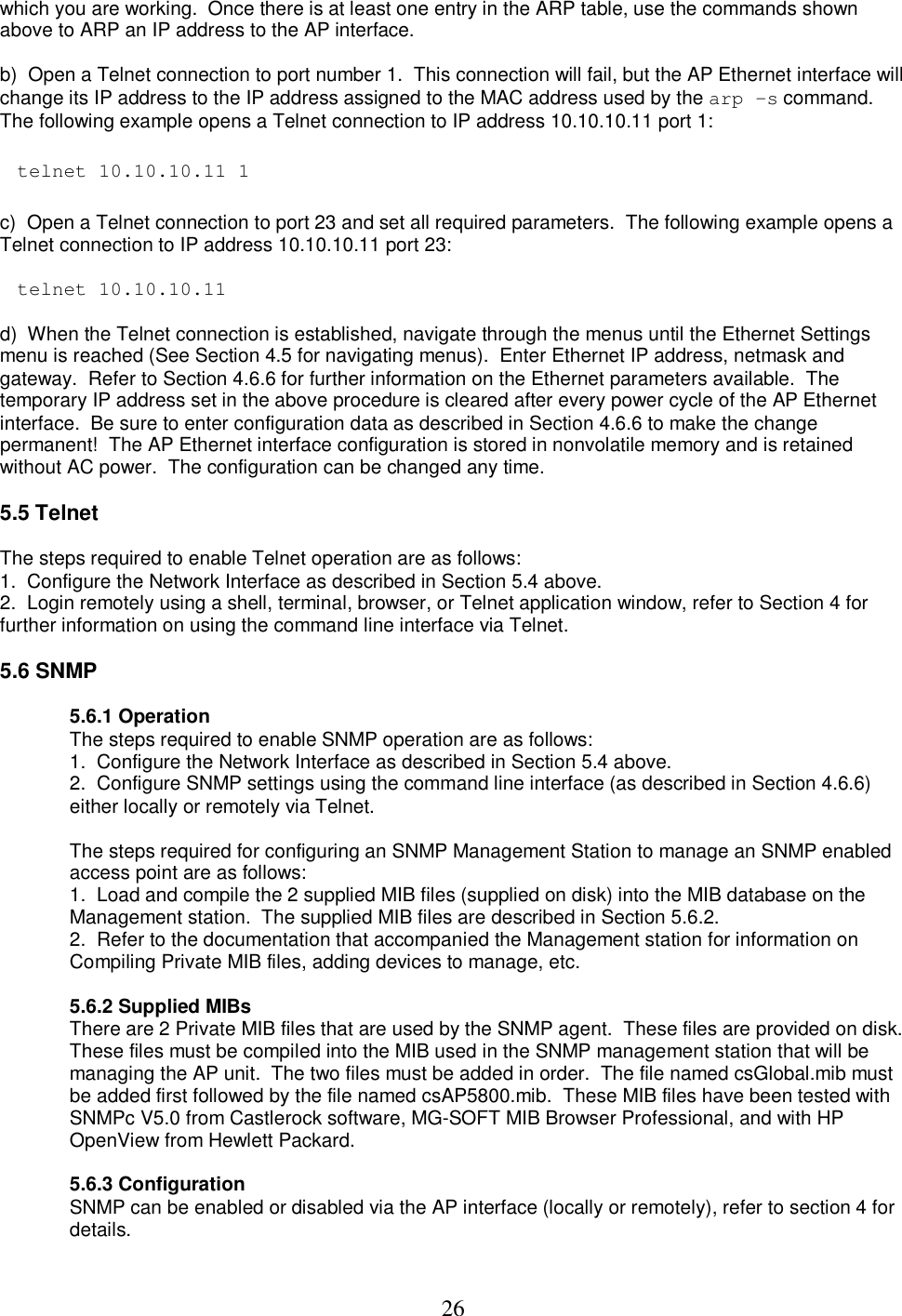 which you are working.  Once there is at least one entry in the ARP table, use the commands shown above to ARP an IP address to the AP interface.

b)  Open a Telnet connection to port number 1.  This connection will fail, but the AP Ethernet interface will change its IP address to the IP address assigned to the MAC address used by the arp -s command.  The following example opens a Telnet connection to IP address 10.10.10.11 port 1:

telnet 10.10.10.11 1

c)  Open a Telnet connection to port 23 and set all required parameters.  The following example opens a Telnet connection to IP address 10.10.10.11 port 23:

telnet 10.10.10.11

d)  When the Telnet connection is established, navigate through the menus until the Ethernet Settings menu is reached (See Section 4.5 for navigating menus).  Enter Ethernet IP address, netmask and gateway.  Refer to Section 4.6.6 for further information on the Ethernet parameters available.  The temporary IP address set in the above procedure is cleared after every power cycle of the AP Ethernet interface.  Be sure to enter configuration data as described in Section 4.6.6 to make the change permanent!  The AP Ethernet interface configuration is stored in nonvolatile memory and is retained without AC power.  The configuration can be changed any time.

5.5 Telnet

The steps required to enable Telnet operation are as follows:
1.  Configure the Network Interface as described in Section 5.4 above.
2.  Login remotely using a shell, terminal, browser, or Telnet application window, refer to Section 4 for further information on using the command line interface via Telnet.

5.6 SNMP

5.6.1 Operation
The steps required to enable SNMP operation are as follows:
1.  Configure the Network Interface as described in Section 5.4 above.
2.  Configure SNMP settings using the command line interface (as described in Section 4.6.6) either locally or remotely via Telnet.

The steps required for configuring an SNMP Management Station to manage an SNMP enabled access point are as follows:
1.  Load and compile the 2 supplied MIB files (supplied on disk) into the MIB database on the Management station.  The supplied MIB files are described in Section 5.6.2.
2.  Refer to the documentation that accompanied the Management station for information on Compiling Private MIB files, adding devices to manage, etc.

5.6.2 Supplied MIBs
There are 2 Private MIB files that are used by the SNMP agent.  These files are provided on disk.  These files must be compiled into the MIB used in the SNMP management station that will be managing the AP unit.  The two files must be added in order.  The file named csGlobal.mib must be added first followed by the file named csAP5800.mib.  These MIB files have been tested with SNMPc V5.0 from Castlerock software, MG-SOFT MIB Browser Professional, and with HP OpenView from Hewlett Packard.

5.6.3 Configuration
SNMP can be enabled or disabled via the AP interface (locally or remotely), refer to section 4 for details.

26